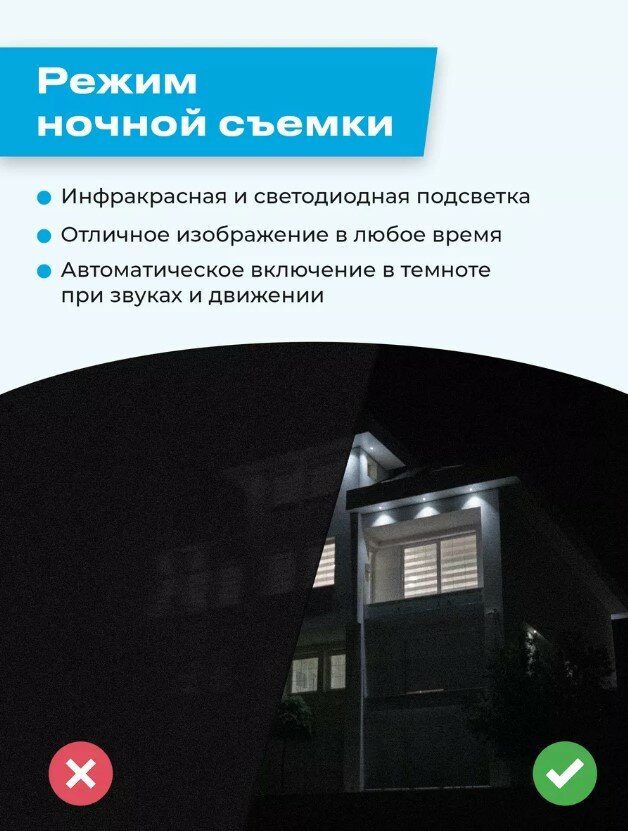 Режим
ночной съемки

• Инфракрасная и светодиодная подсветка
• Отличное изображение в любое время
• Автоматическое включение в темноте при звуках и движении